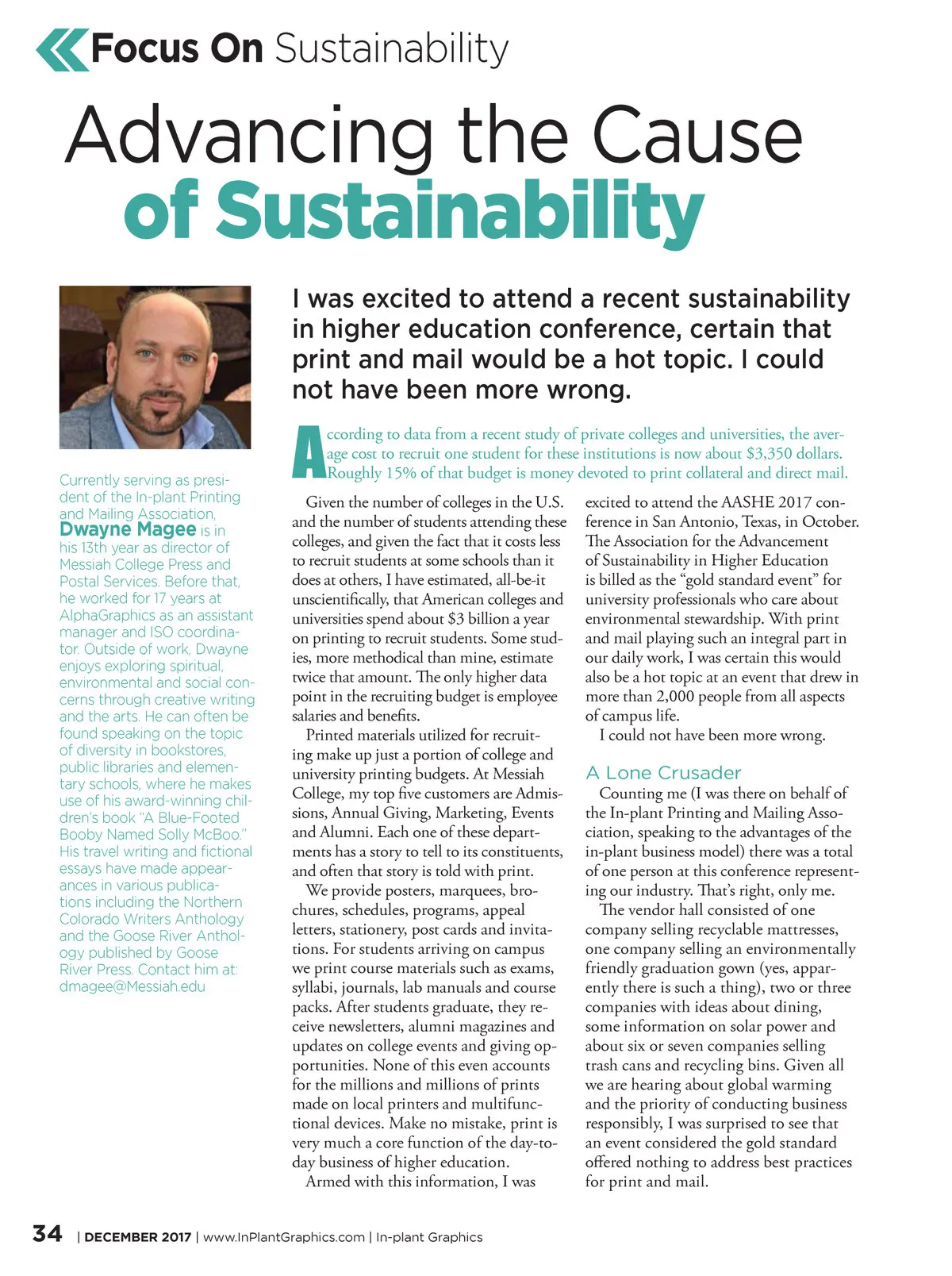 Focus On Sustainability

Advancing the Cause of Sustainability

I was excited to attend a recent sustainability in higher education conference, certain that print and mail would be a hot topic. I could not have been more wrong.

Currently serving as president of the In-plant Printing and Mailing Association, Dwayne Magee is in his 13th year as director of Messiah College Press and Postal Services. Before that, he worked for 17 years at AlphaGraphics as an assistant manager and ISO coordinator. Outside of work, Dwayne enjoys exploring spiritual, environmental and social concerns through creative writing and the arts. He can often be found speaking on the topic of diversity in bookstores, public libraries and elementary schools, where he makes use of his award-winning children's book "A Blue-Footed Booby Named Solly McBoo." His travel writing and fictional essays have made appearances in various publications including the Northern Colorado Writers Anthology and the Goose River Anthology published by Goose River Press. Contact him at: dmagee@Messiah.edu

According to data from a recent study of private colleges and universities, the average cost to recruit one student for these institutions is now about $3,350 dollars. Roughly 15% of that budget is money devoted to print collateral and direct mail.

Given the number of colleges in the U.S. and the number of students attending these colleges, and given the fact that it costs less to recruit students at some schools than it does at others, I have estimated, all-be-it unscientifically, that American colleges and universities spend about $3 billion a year on printing to recruit students. Some studies, more methodical than mine, estimate twice that amount. The only higher data point in the recruiting budget is employee salaries and benefits.

Printed materials utilized for recruiting make up just a portion of college and university printing budgets. At Messiah College, my top five customers are Admissions, Annual Giving, Marketing, Events and Alumni. Each one of these departments has a story to tell to its constituents, and often that story is told with print.

We provide posters, marquees, brochures, schedules, programs, appeal letters, stationery, post cards and invitations. For students arriving on campus we print course materials such as exams, syllabi, journals, lab manuals and course packs. After students graduate, they receive newsletters, alumni magazines and updates on college events and giving opportunities. None of this even accounts for the millions and millions of prints made on local printers and multifunctional devices. Make no mistake, print is very much a core function of the day-to-day business of higher education.

Armed with this information, I was excited to attend the AASHE 2017 conference in San Antonio, Texas, in October. The Association for the Advancement of Sustainability in Higher Education is billed as the "gold standard event" for university professionals who care about environmental stewardship. With print and mail playing such an integral part in our daily work, I was certain this would also be a hot topic at an event that drew in more than 2,000 people from all aspects of campus life.

I could not have been more wrong.

A Lone Crusader

Counting me (I was there on behalf of the In-plant Printing and Mailing Association, speaking to the advantages of the in-plant business model) there was a total of one person at this conference representing our industry. That's right, only me.

The vendor hall consisted of one company selling recyclable mattresses, one company selling an environmentally friendly graduation gown (yes, apparently there is such a thing), two or three companies with ideas about dining, some information on solar power and about six or seven companies selling trash cans and recycling bins. Given all we are hearing about global warming and the priority of conducting business responsibly, I was surprised to see that an event considered the gold standard offered nothing to address best practices for print and mail.

34 | DECEMBER 2017 | www.InPlantGraphics.com | In-plant Graphics